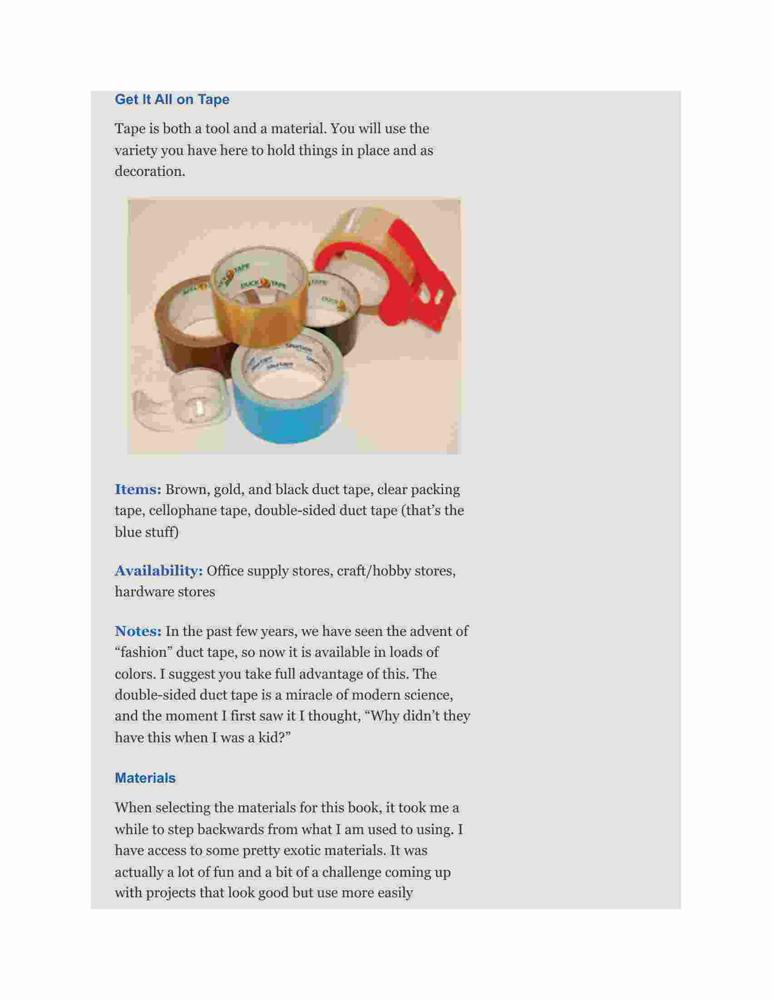 Get It All on Tape

Tape is both a tool and a material. You will use the variety you have here to hold things in place and as decoration.

DUCK TAPE

Items: Brown, gold, and black duct tape, clear packing tape, cellophane tape, double-sided duct tape (that's the blue stuff)

Availability: Office supply stores, craft/hobby stores, hardware stores

Notes: In the past few years, we have seen the advent of "fashion" duct tape, so now it is available in loads of colors. I suggest you take full advantage of this. The double-sided duct tape is a miracle of modern science, and the moment I first saw it I thought, "Why didn't they have this when I was a kid?"

Materials

When selecting the materials for this book, it took me a while to step backwards from what I am used to using. I have access to some pretty exotic materials. It was actually a lot of fun and a bit of a challenge coming up with projects that look good but use more easily